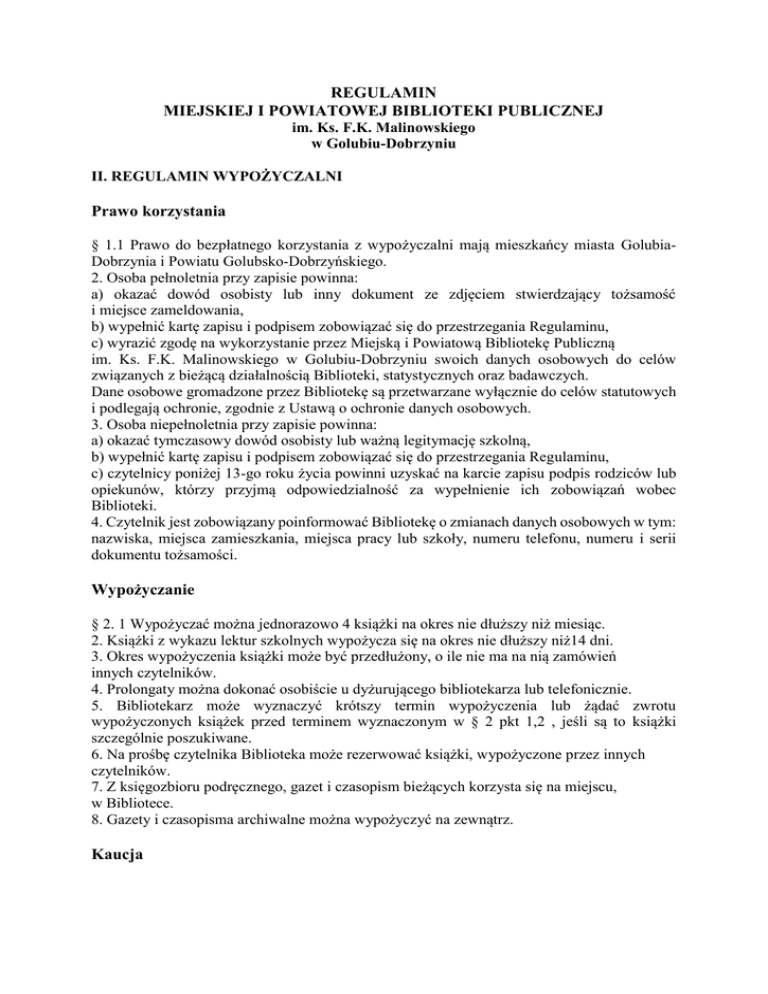 REGULAMIN
MIEJSKIEJ I POWIATOWEJ BIBLIOTEKI PUBLICZNEJ
im. Ks. F.K. Malinowskiego
w Golubiu-Dobrzyniu

II. REGULAMIN WYPOŻYCZALNI

Prawo korzystania

§ 1.1 Prawo do bezpłatnego korzystania z wypożyczalni mają mieszkańcy miasta Golubia-Dobrzynia i Powiatu Golubsko-Dobrzyńskiego.
2. Osoba pełnoletnia przy zapisie powinna:
a) okazać dowód osobisty lub inny dokument ze zdjęciem stwierdzający tożsamość i miejsce zameldowania,
b) wypełnić kartę zapisu i podpisem zobowiązać się do przestrzegania Regulaminu,
c) wyrazić zgodę na wykorzystanie przez Miejską i Powiatową Bibliotekę Publiczną im. Ks. F.K. Malinowskiego w Golubiu-Dobrzyniu swoich danych osobowych do celów związanych z bieżącą działalnością Biblioteki, statystycznych oraz badawczych.
Dane osobowe gromadzone przez Bibliotekę są przetwarzane wyłącznie do celów statutowych i podlegają ochronie, zgodnie z Ustawą o ochronie danych osobowych.
3. Osoba niepełnoletnia przy zapisie powinna:
a) okazać tymczasowy dowód osobisty lub ważną legitymację szkolną,
b) wypełnić kartę zapisu i podpisem zobowiązać się do przestrzegania Regulaminu,
c) czytelnicy poniżej 13-go roku życia powinni uzyskać na karcie zapisu podpis rodziców lub opiekunów, którzy przyjmą odpowiedzialność za wypełnienie ich zobowiązań wobec Biblioteki.
4. Czytelnik jest zobowiązany poinformować Bibliotekę o zmianach danych osobowych w tym: nazwiska, miejsca zamieszkania, miejsca pracy lub szkoły, numeru telefonu, numeru i serii dokumentu tożsamości.

Wypożyczanie

§ 2. 1 Wypożyczać można jednorazowo 4 książki na okres nie dłuższy niż miesiąc.
2. Książki z wykazu lektur szkolnych wypożycza się na okres nie dłuższy niż14 dni.
3. Okres wypożyczenia książki może być przedłużony, o ile nie ma na nią zamówień innych czytelników.
4. Prolongaty można dokonać osobiście u dyżurującego bibliotekarza lub telefonicznie.
5. Bibliotekarz może wyznaczyć krótszy termin wypożyczenia lub żądać zwrotu wypożyczonych książek przed terminem wyznaczonym w § 2 pkt 1,2 , jeśli są to książki szczególnie poszukiwane.
6. Na prośbę czytelnika Biblioteka może rezerwować książki, wypożyczone przez innych czytelników.
7. Z księgozbioru podręcznego, gazet i czasopism bieżących korzysta się na miejscu, w Bibliotece.
8. Gazety i czasopisma archiwalne można wypożyczyć na zewnątrz.

Kaucja